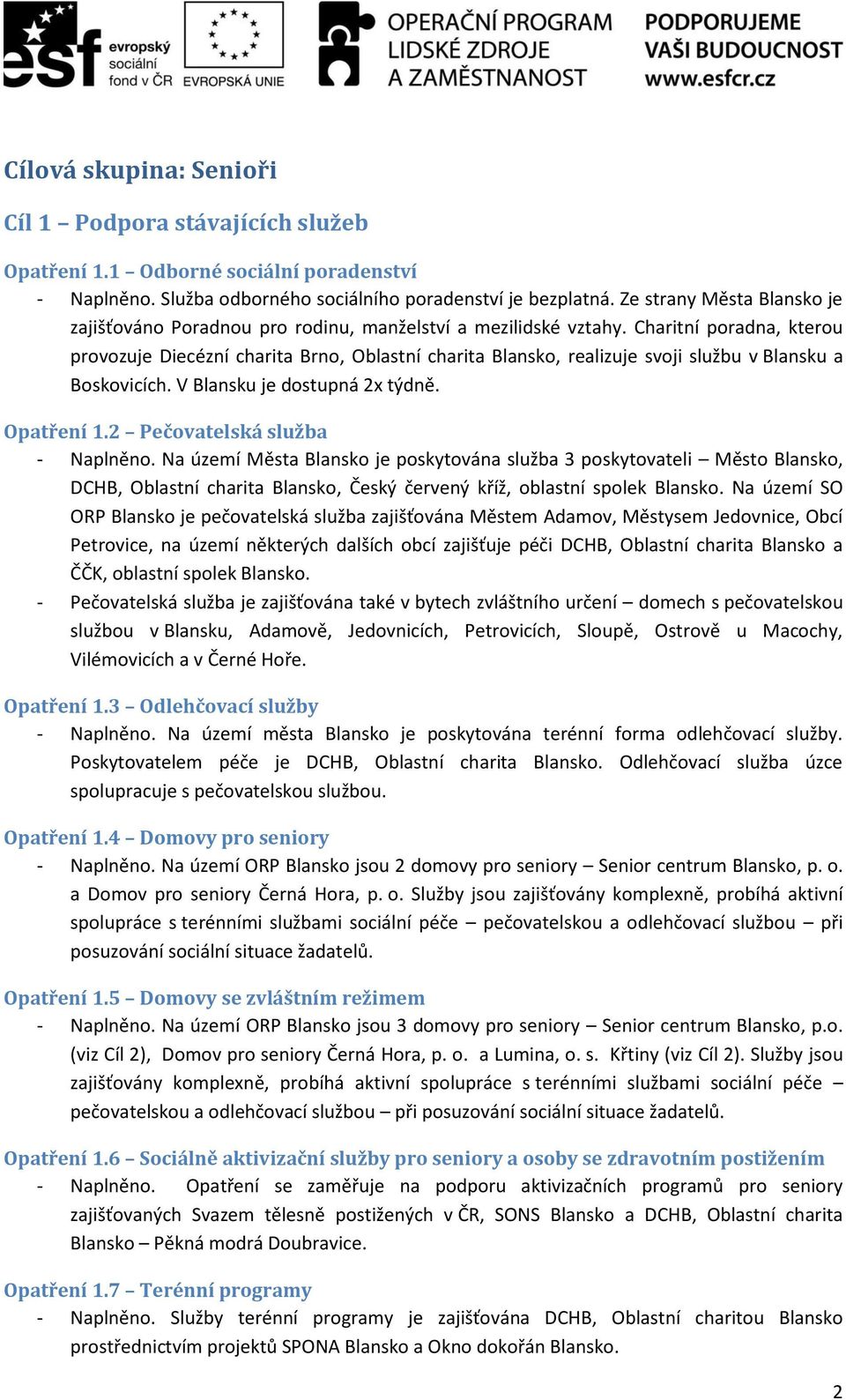 esf evropský sociální fond v ČR EVROPSKÁ UNIE

OPERAČNÍ PROGRAM LIDSKÉ ZDROJE A ZAMĚSTNANOST

PODPORUJEME VAŠI BUDOUCNOST www.esfcr.cz

Cílová skupina: Senioři

Cíl 1 – Podpora stávajících služeb

Opatření 1.1 – Odborné sociální poradenství

- Naplněno. Služba odborného sociálního poradenství je bezplatná. Ze strany Města Blansko je zajišťováno Poradnou pro rodinu, manželství a mezilidské vztahy. Charitní poradna, kterou provozuje Diecézní charita Brno, Oblastní charita Blansko, realizuje svoji službu v Blansku a Boskovicích. V Blansku je dostupná 2x týdně.

Opatření 1.2 – Pečovatelská služba

- Naplněno. Na území Města Blansko je poskytována služba 3 poskytovateli – Město Blansko, DCHB, Oblastní charita Blansko, Český červený kříž, oblastní spolek Blansko. Na území SO ORP Blansko je pečovatelská služba zajišťována Městem Adamov, Městysem Jedovnice, Obcí Petrovice, na území některých dalších obcí zajišťuje péči DCHB, Oblastní charita Blansko a ČČK, oblastní spolek Blansko.

- Pečovatelská služba je zajišťována také v bytech zvláštního určení – domech s pečovatelskou službou v Blansku, Adamově, Jedovnicích, Petrovicích, Sloupě, Ostrově u Macochy, Vilémovicích a v Černé Hoře.

Opatření 1.3 – Odlehčovací služby

- Naplněno. Na území města Blansko je poskytována terénní forma odlehčovací služby. Poskytovatelem péče je DCHB, Oblastní charita Blansko. Odlehčovací služba úzce spolupracuje s pečovatelskou službou.

Opatření 1.4 – Domovy pro seniory

- Naplněno. Na území ORP Blansko jsou 2 domovy pro seniory – Senior centrum Blansko, p. o. a Domov pro seniory Černá Hora, p. o. Služby jsou zajišťovány komplexně, probíhá aktivní spolupráce s terénními službami sociální péče – pečovatelskou a odlehčovací službou – při posuzování sociální situace žadatelů.

Opatření 1.5 – Domovy se zvláštním režimem

- Naplněno. Na území ORP Blansko jsou 3 domovy pro seniory – Senior centrum Blansko, p.o. (viz Cíl 2), Domov pro seniory Černá Hora, p. o. a Lumina, o. s. Křtiny (viz Cíl 2). Služby jsou zajišťovány komplexně, probíhá aktivní spolupráce s terénními službami sociální péče – pečovatelskou a odlehčovací službou – při posuzování sociální situace žadatelů.

Opatření 1.6 – Sociálně aktivizační služby pro seniory a osoby se zdravotním postižením

- Naplněno. Opatření se zaměřuje na podporu aktivizačních programů pro seniory zajišťovaných Svazem tělesně postižených v ČR, SONS Blansko a DCHB, Oblastní charita Blansko – Pěkná modrá Doubravice.

Opatření 1.7 – Terénní programy

- Naplněno. Služby terénní programy je zajišťována DCHB, Oblastní charitou Blansko prostřednictvím projektů SPONA Blansko a Okno dokořán Blansko.

2